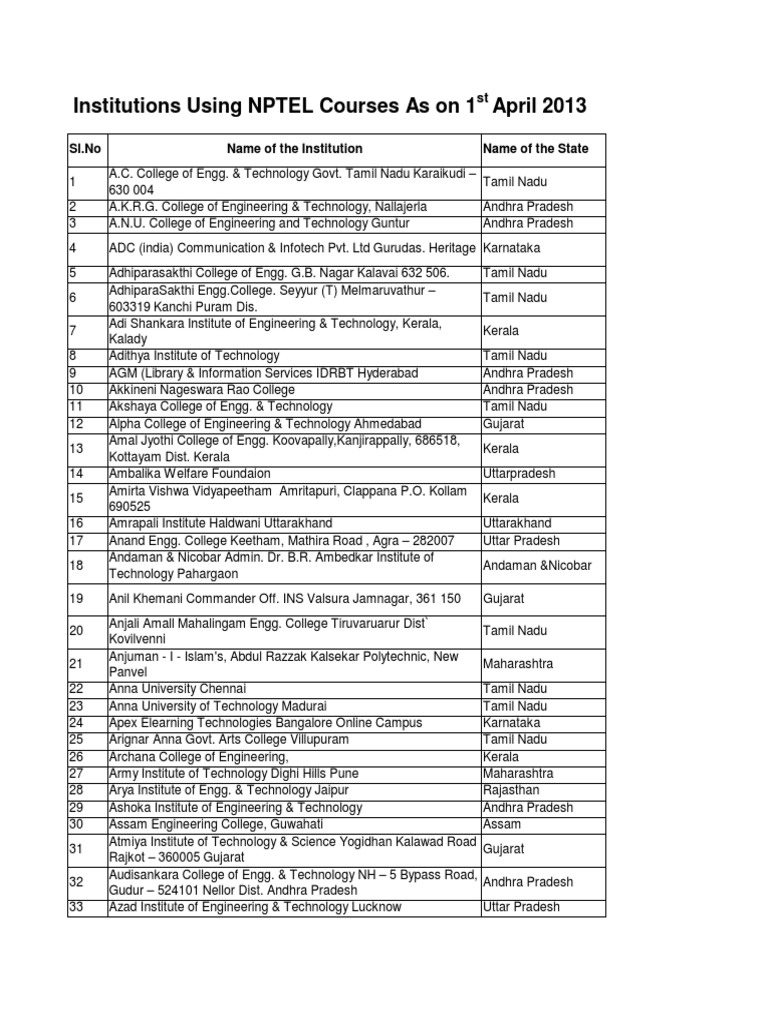 Institutions Using NPTEL Courses As on 1$^{st}$ April 2013

| Sl.No | Name of the Institution | Name of the State |
|---|---|---|
| 1 | A.C. College of Engg. & Technology Govt. Tamil Nadu Karaikudi – 630 004 | Tamil Nadu |
| 2 | A.K.R.G. College of Engineering & Technology, Nallajerla | Andhra Pradesh |
| 3 | A.N.U. College of Engineering and Technology Guntur | Andhra Pradesh |
| 4 | ADC (india) Communication & Infotech Pvt. Ltd Gurudas. Heritage | Karnataka |
| 5 | Adhiparasakthi College of Engg. G.B. Nagar Kalavai 632 506. | Tamil Nadu |
| 6 | AdhiparaSakthi Engg.College. Seyyur (T) Melmaruvathur – 603319 Kanchi Puram Dis. | Tamil Nadu |
| 7 | Adi Shankara Institute of Engineering & Technology, Kerala, Kalady | Kerala |
| 8 | Adithya Institute of Technology | Tamil Nadu |
| 9 | AGM (Library & Information Services IDRBT Hyderabad | Andhra Pradesh |
| 10 | Akkineni Nageswara Rao College | Andhra Pradesh |
| 11 | Akshaya College of Engg. & Technology | Tamil Nadu |
| 12 | Alpha College of Engineering & Technology Ahmedabad | Gujarat |
| 13 | Amal Jyothi College of Engg. Koovapally,Kanjirappally, 686518, Kottayam Dist. Kerala | Kerala |
| 14 | Ambalika Welfare Foundaion | Uttarpradesh |
| 15 | Amirta Vishwa Vidyapeetham Amritapuri, Clappana P.O. Kollam 690525 | Kerala |
| 16 | Amrapali Institute Haldwani Uttarakhand | Uttarakhand |
| 17 | Anand Engg. College Keetham, Mathira Road , Agra – 282007 | Uttar Pradesh |
| 18 | Andaman & Nicobar Admin. Dr. B.R. Ambedkar Institute of Technology Pahargaon | Andaman &Nicobar |
| 19 | Anil Khemani Commander Off. INS Valsura Jamnagar, 361 150 | Gujarat |
| 20 | Anjali Amall Mahalingam Engg. College Tiruvaruarur Dist` Kovilvenni | Tamil Nadu |
| 21 | Anjuman - I - Islam's, Abdul Razzak Kalsekar Polytechnic, New Panvel | Maharashtra |
| 22 | Anna University Chennai | Tamil Nadu |
| 23 | Anna University of Technology Madurai | Tamil Nadu |
| 24 | Apex Elearning Technologies Bangalore Online Campus | Karnataka |
| 25 | Arignar Anna Govt. Arts College Villupuram | Tamil Nadu |
| 26 | Archana College of Engineering, | Kerala |
| 27 | Army Institute of Technology Dighi Hills Pune | Maharashtra |
| 28 | Arya Institute of Engg. & Technology Jaipur | Rajasthan |
| 29 | Ashoka Institute of Engineering & Technology | Andhra Pradesh |
| 30 | Assam Engineering College, Guwahati | Assam |
| 31 | Atmiya Institute of Technology & Science Yogidhan Kalawad Road Rajkot – 360005 Gujarat | Gujarat |
| 32 | Audisankara College of Engg. & Technology NH – 5 Bypass Road, Gudur – 524101 Nellor Dist. Andhra Pradesh | Andhra Pradesh |
| 33 | Azad Institute of Engineering & Technology Lucknow | Uttar Pradesh |